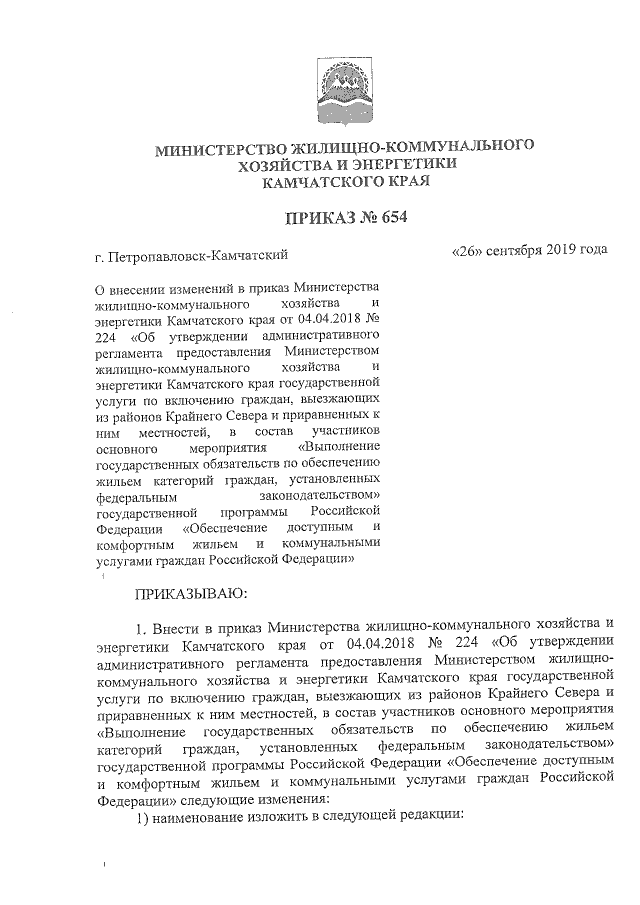 МИНИСТЕРСТВО ЖИЛИЩНО-КОММУНАЛЬНОГО ХОЗЯЙСТВА И ЭНЕРГЕТИКИ КАМЧАТСКОГО КРАЯ

ПРИКАЗ № 654

г. Петропавловск-Камчатский

«26» сентября 2019 года

О внесении изменений в приказ Министерства жилищно-коммунального хозяйства и энергетики Камчатского края от 04.04.2018 № 224 «Об утверждении административного регламента предоставления Министерством жилищно-коммунального хозяйства и энергетики Камчатского края государственной услуги по включению граждан, выезжающих из районов Крайнего Севера и приравненных к ним местностей, в состав участников основного мероприятия «Выполнение государственных обязательств по обеспечению жильем категорий граждан, установленных федеральным законодательством» государственной программы Российской Федерации «Обеспечение доступным и комфортным жильем и коммунальными услугами граждан Российской Федерации»

ПРИКАЗЫВАЮ:

1. Внести в приказ Министерства жилищно-коммунального хозяйства и энергетики Камчатского края от 04.04.2018 № 224 «Об утверждении административного регламента предоставления Министерством жилищно-коммунального хозяйства и энергетики Камчатского края государственной услуги по включению граждан, выезжающих из районов Крайнего Севера и приравненных к ним местностей, в состав участников основного мероприятия «Выполнение государственных обязательств по обеспечению жильем категорий граждан, установленных федеральным законодательством» государственной программы Российской Федерации «Обеспечение доступным и комфортным жильем и коммунальными услугами граждан Российской Федерации» следующие изменения:

1) наименование изложить в следующей редакции: